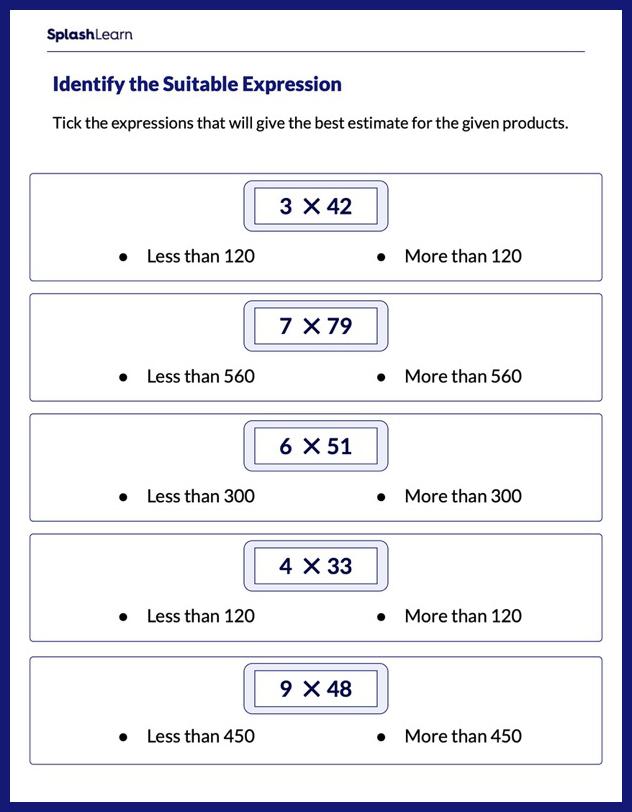 SplashLearn

Identify the Suitable Expression

Tick the expressions that will give the best estimate for the given products.

$3 \times 42$

• Less than 120

• More than 120

$7 \times 79$

• Less than 560

• More than 560

$6 \times 51$

• Less than 300

• More than 300

$4 \times 33$

• Less than 120

• More than 120

$9 \times 48$

• Less than 450

• More than 450